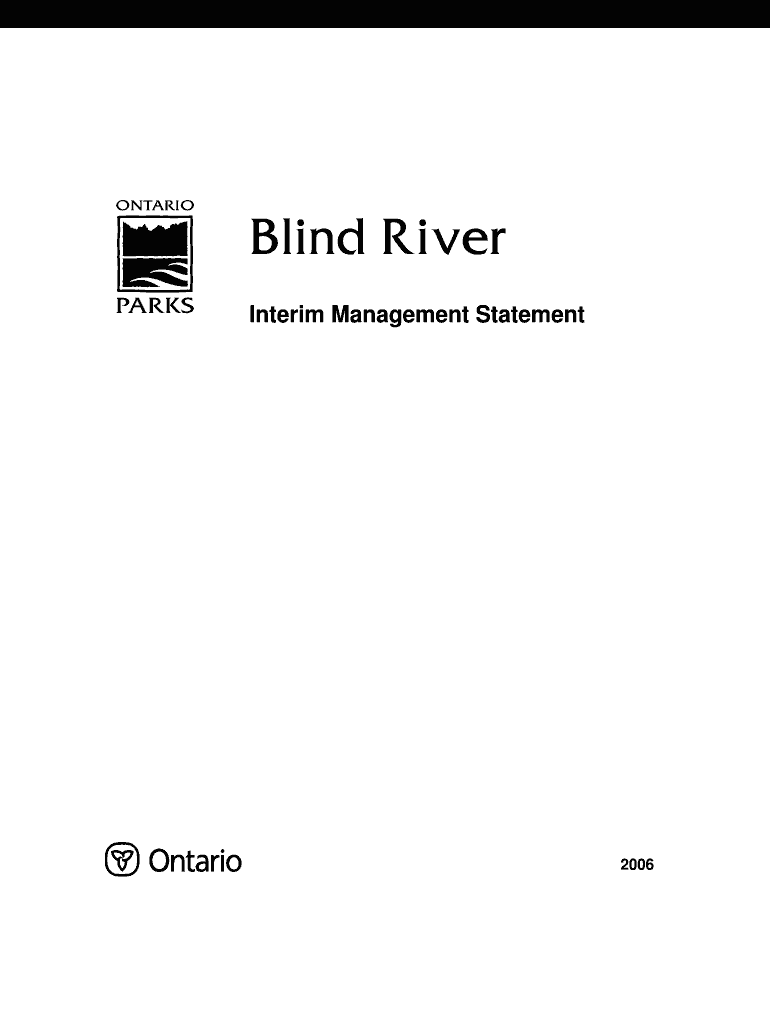 ONTARIO
PARKS

Blind River

Interim Management Statement

Ontario

2006